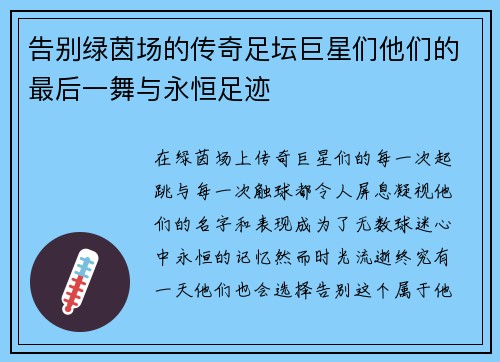 告别绿茵场的传奇足坛巨星们他们的最后一舞与永恒足迹

在绿茵场上传奇巨星们的每一次起跳与每一次触球都令人屏息凝视他们的名字和表现成为了无数球迷心中永恒的记忆然而时光流逝终究有一天他们也会选择告别这个属于他